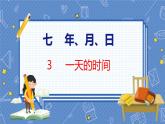 七　年、月、日

3　一天的时间